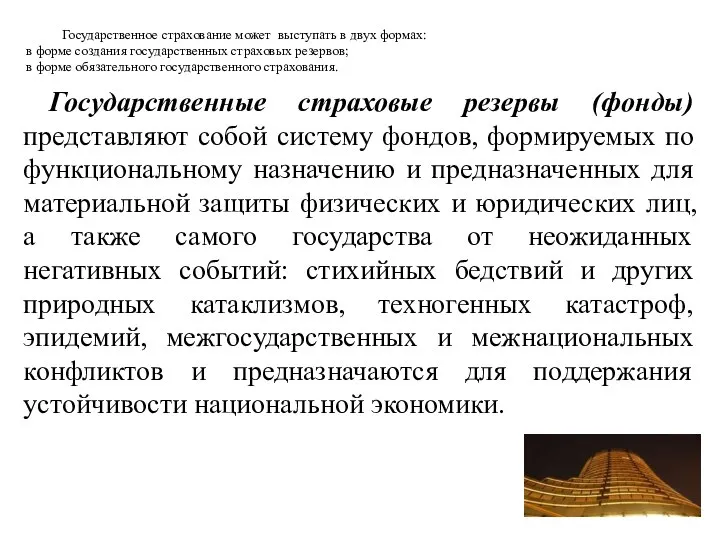 Государственное страхование может выступать в двух формах:
в форме создания государственных страховых резервов;
в форме обязательного государственного страхования.

Государственные страховые резервы (фонды) представляют собой систему фондов, формируемых по функциональному назначению и предназначенных для материальной защиты физических и юридических лиц, а также самого государства от неожиданных негативных событий: стихийных бедствий и других природных катаклизмов, техногенных катастроф, эпидемий, межгосударственных и межнациональных конфликтов и предназначаются для поддержания устойчивости национальной экономики.